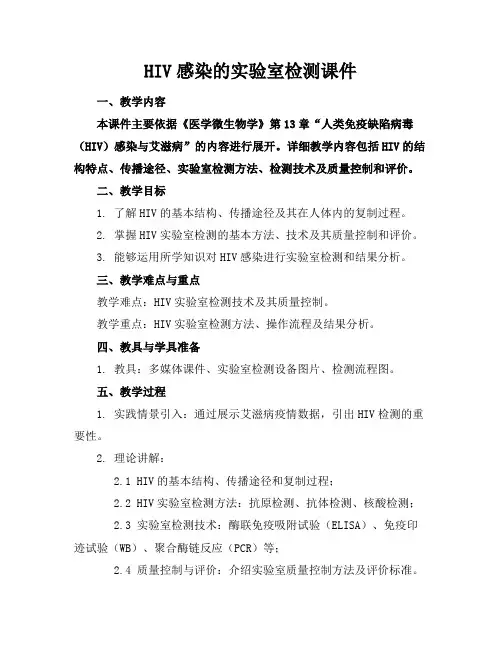 HIV 感染的实验室检测课件

一、教学内容

本课件主要依据《医学微生物学》第 13 章“人类免疫缺陷病毒（HIV）感染与艾滋病”的内容进行展开。详细教学内容包括 HIV 的结构特点、传播途径、实验室检测方法、检测技术及质量控制和评价。

二、教学目标

1. 了解 HIV 的基本结构、传播途径及其在人体内的复制过程。

2. 掌握 HIV 实验室检测的基本方法、技术及其质量控制和评价。

3. 能够运用所学知识对 HIV 感染进行实验室检测和结果分析。

三、教学难点与重点

教学难点：HIV 实验室检测技术及其质量控制。

教学重点：HIV 实验室检测方法、操作流程及结果分析。

四、教具与学具准备

1. 教具：多媒体课件、实验室检测设备图片、检测流程图。

五、教学过程

1. 实践情景引入：通过展示艾滋病疫情数据，引出 HIV 检测的重要性。

2. 理论讲解：

2.1 HIV 的基本结构、传播途径和复制过程；

2.2 HIV 实验室检测方法：抗原检测、抗体检测、核酸检测；

2.3 实验室检测技术：酶联免疫吸附试验（ELISA）、免疫印迹试验（WB）、聚合酶链反应（PCR）等；

2.4 质量控制与评价：介绍实验室质量控制方法及评价标准。